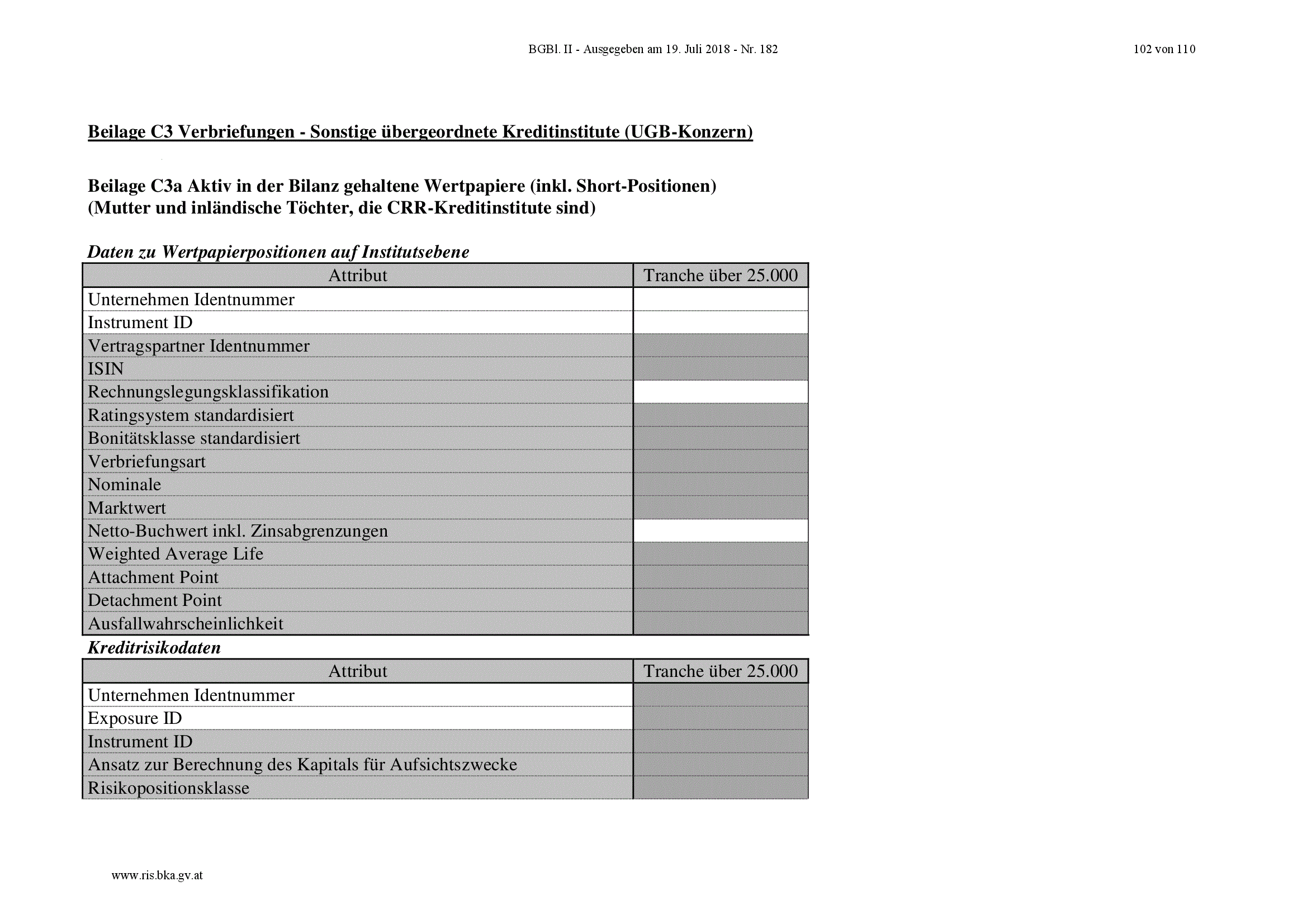 BGBl. II - Ausgegeben am 19. Juli 2018 - Nr. 182

102 von 110

Beilage C3 Verbriefungen - Sonstige übergeordnete Kreditinstitute (UGB-Konzern)

Beilage C3a Aktiv in der Bilanz gehaltene Wertpapiere (inkl. Short-Positionen) (Mutter und inländische Töchter, die CRR-Kreditinstitute sind)

Daten zu Wertpapierpositionen auf Institutsebene

| Attribut | Tranche über 25.000 |
|---|---|
| Unternehmen Identnummer | |
| Instrument ID | |
| Vertragspartner Identnummer | |
| ISIN | |
| Rechnungslegungsklassifikation | |
| Ratingsystem standardisiert | |
| Bonitätsklasse standardisiert | |
| Verbriefungsart | |
| Nominale | |
| Marktwert | |
| Netto-Buchwert inkl. Zinsabgrenzungen | |
| Weighted Average Life | |
| Attachment Point | |
| Detachment Point | |
| Ausfallwahrscheinlichkeit | |

Kreditrisikodaten

| Attribut | Tranche über 25.000 |
|---|---|
| Unternehmen Identnummer | |
| Exposure ID | |
| Instrument ID | |
| Ansatz zur Berechnung des Kapitals für Aufsichtszwecke | |
| Risikopositionsklasse | |

www.ris.bka.gv.at